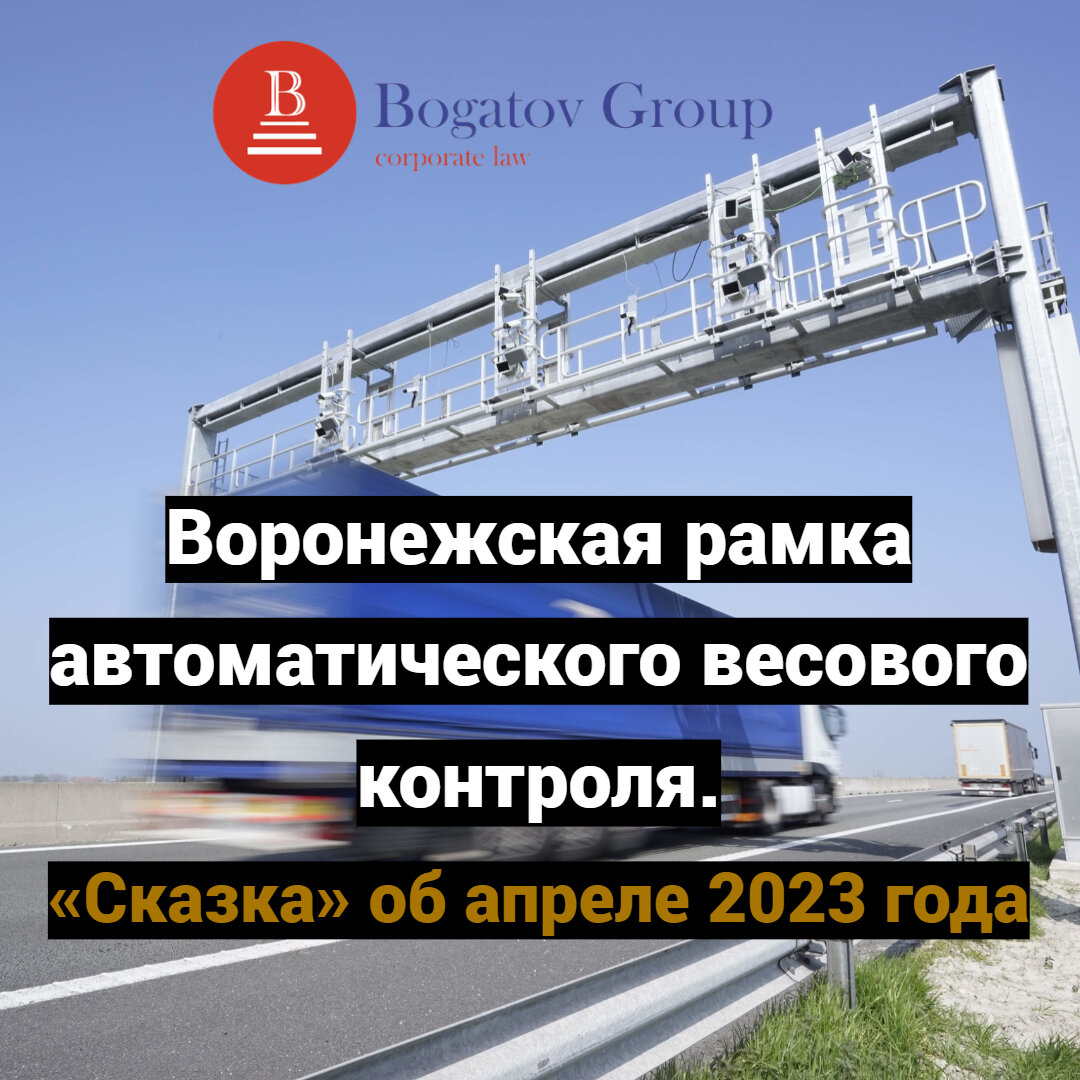 B

Bogatov Group
corporate law

Воронежская рамка автоматического весового контроля.

«Сказка» об апреле 2023 года